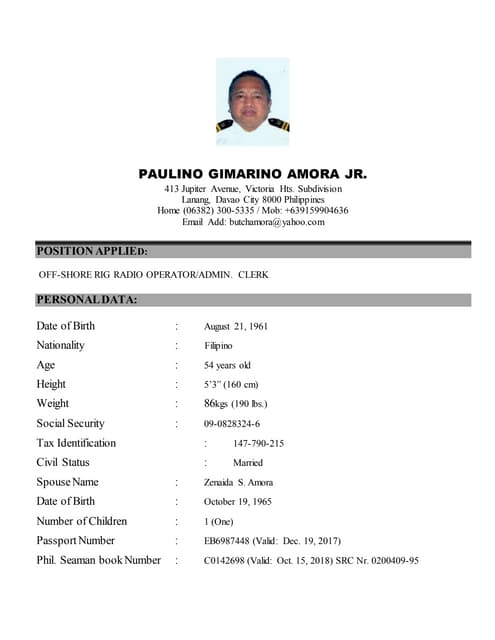 PAULINO GIMARINO AMORA JR.
413 Jupiter Avenue, Victoria Hts. Subdivision
Lanang, Davao City 8000 Philippines
Home (06382) 300-5335 / Mob: +639159904636
Email Add: butchamora@yahoo.com

POSITION APPLIED:

OFF-SHORE RIG RADIO OPERATOR/ADMIN. CLERK

PERSONAL DATA:

Date of Birth : August 21, 1961
Nationality : Filipino
Age : 54 years old
Height : 5'3" (160 cm)
Weight : 86kgs (190 lbs.)
Social Security : 09-0828324-6
Tax Identification : 147-790-215
Civil Status : Married
Spouse Name : Zenaida S. Amora
Date of Birth : October 19, 1965
Number of Children : 1 (One)
Passport Number : EB6987448 (Valid: Dec. 19, 2017)
Phil. Seaman book Number : C0142698 (Valid: Oct. 15, 2018) SRC Nr. 0200409-95